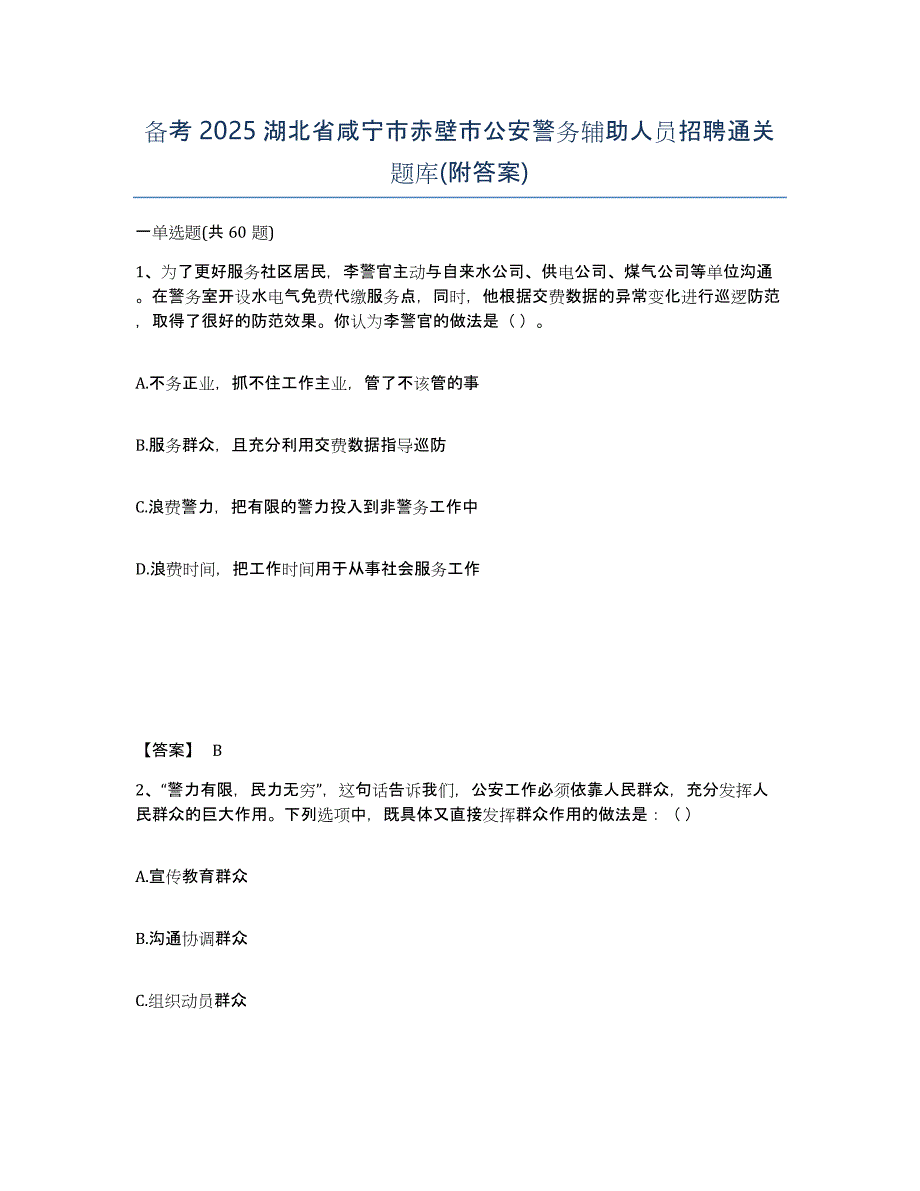 备考 2025 湖北省咸宁市赤壁市公安警务辅助人员招聘通关题库(附答案)

一单选题(共 60 题)

1、为了更好服务社区居民，李警官主动与自来水公司、供电公司、煤气公司等单位沟通。在警务室开设水电气免费代缴服务点，同时，他根据交费数据的异常变化进行巡逻防范，取得了很好的防范效果。你认为李警官的做法是（ ）。

A.不务正业，抓不住工作主业，管了不该管的事

B.服务群众，且充分利用交费数据指导巡防

C.浪费警力，把有限的警力投入到非警务工作中

D.浪费时间，把工作时间用于从事社会服务工作

【答案】 B

2、“警力有限，民力无穷”，这句话告诉我们，公安工作必须依靠人民群众，充分发挥人民群众的巨大作用。下列选项中，既具体又直接发挥群众作用的做法是：（ ）

A.宣传教育群众

B.沟通协调群众

C.组织动员群众